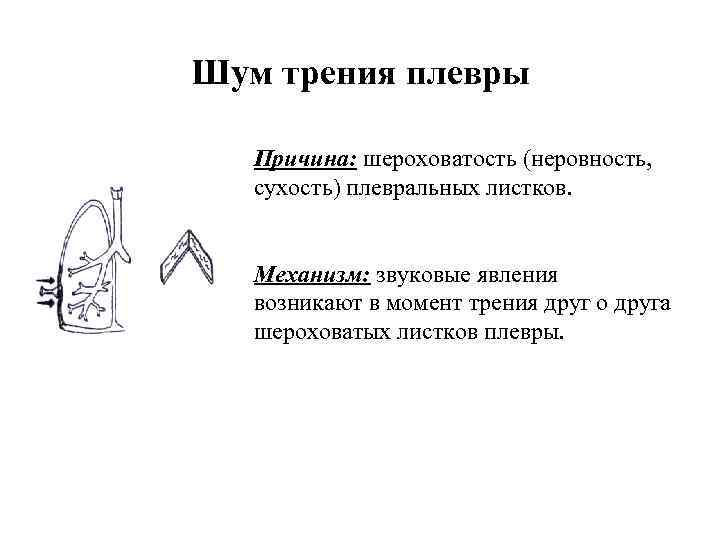 Шум трения плевры

Причина: шероховатость (неровность, сухость) плевральных листков.

Механизм: звуковые явления возникают в момент трения друг о друга шероховатых листков плевры.